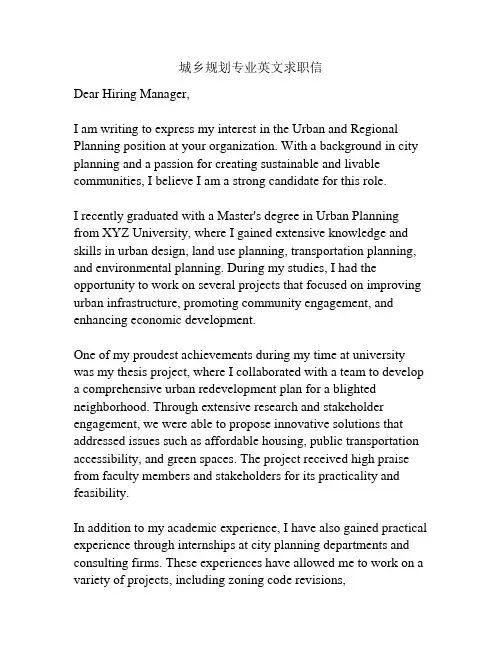 城乡规划专业英文求职信

Dear Hiring Manager,

I am writing to express my interest in the Urban and Regional Planning position at your organization. With a background in city planning and a passion for creating sustainable and livable communities, I believe I am a strong candidate for this role.

I recently graduated with a Master's degree in Urban Planning from XYZ University, where I gained extensive knowledge and skills in urban design, land use planning, transportation planning, and environmental planning. During my studies, I had the opportunity to work on several projects that focused on improving urban infrastructure, promoting community engagement, and enhancing economic development.

One of my proudest achievements during my time at university was my thesis project, where I collaborated with a team to develop a comprehensive urban redevelopment plan for a blighted neighborhood. Through extensive research and stakeholder engagement, we were able to propose innovative solutions that addressed issues such as affordable housing, public transportation accessibility, and green spaces. The project received high praise from faculty members and stakeholders for its practicality and feasibility.

In addition to my academic experience, I have also gained practical experience through internships at city planning departments and consulting firms. These experiences have allowed me to work on a variety of projects, including zoning code revisions,